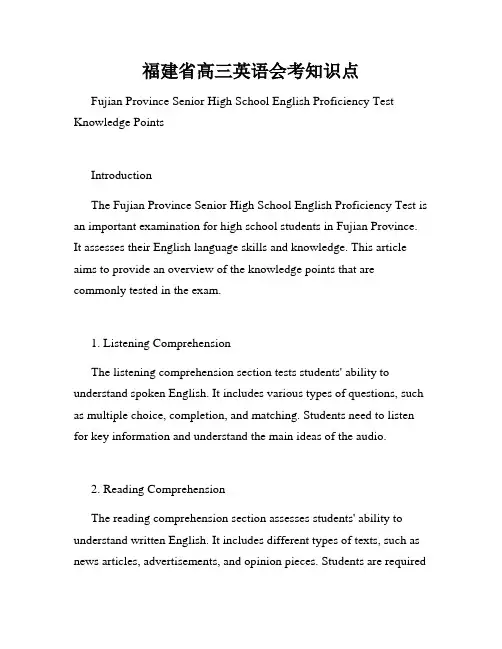 福建省高三英语会考知识点

Fujian Province Senior High School English Proficiency Test Knowledge Points

Introduction

The Fujian Province Senior High School English Proficiency Test is an important examination for high school students in Fujian Province. It assesses their English language skills and knowledge. This article aims to provide an overview of the knowledge points that are commonly tested in the exam.

1. Listening Comprehension

The listening comprehension section tests students' ability to understand spoken English. It includes various types of questions, such as multiple choice, completion, and matching. Students need to listen for key information and understand the main ideas of the audio.

2. Reading Comprehension

The reading comprehension section assesses students' ability to understand written English. It includes different types of texts, such as news articles, advertisements, and opinion pieces. Students are required